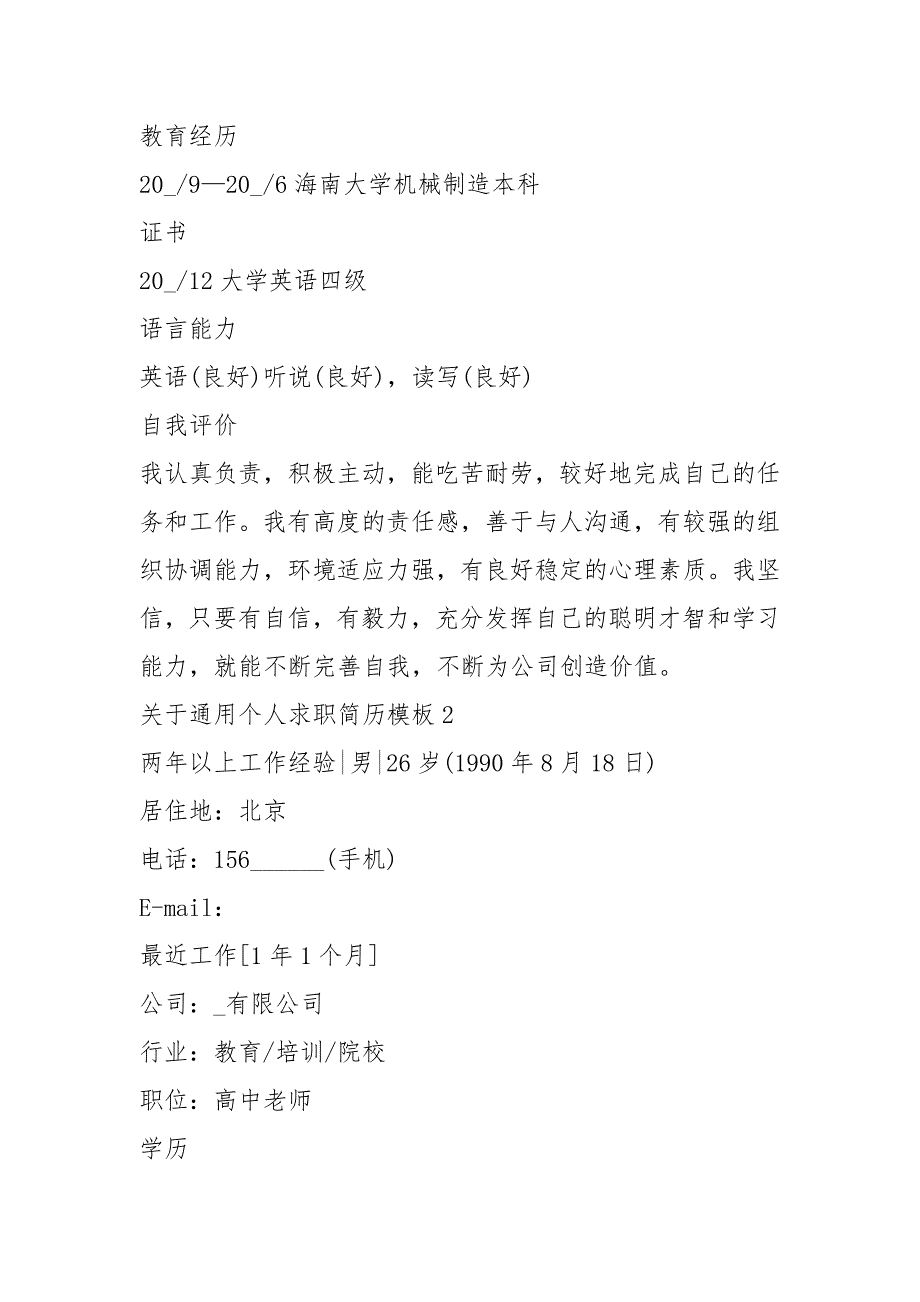 教育经历

20_/9—20_/6 海南大学机械制造本科

证书

20_/12 大学英语四级

语言能力

英语(良好)听说(良好)，读写(良好)

自我评价

我认真负责，积极主动，能吃苦耐劳，较好地完成自己的任务和工作。我有高度的责任感，善于与人沟通，有较强的组织协调能力，环境适应力强，有良好稳定的心理素质。我坚信，只要有自信，有毅力，充分发挥自己的聪明才智和学习能力，就能不断完善自我，不断为公司创造价值。

关于通用个人求职简历模板 2

两年以上工作经验|男|26 岁(1990 年 8 月 18 日)

居住地：北京

电话：156______(手机)

E-mail:

最近工作[1 年 1 个月]

公司：_有限公司

行业：教育/培训/院校

职位：高中老师

学历